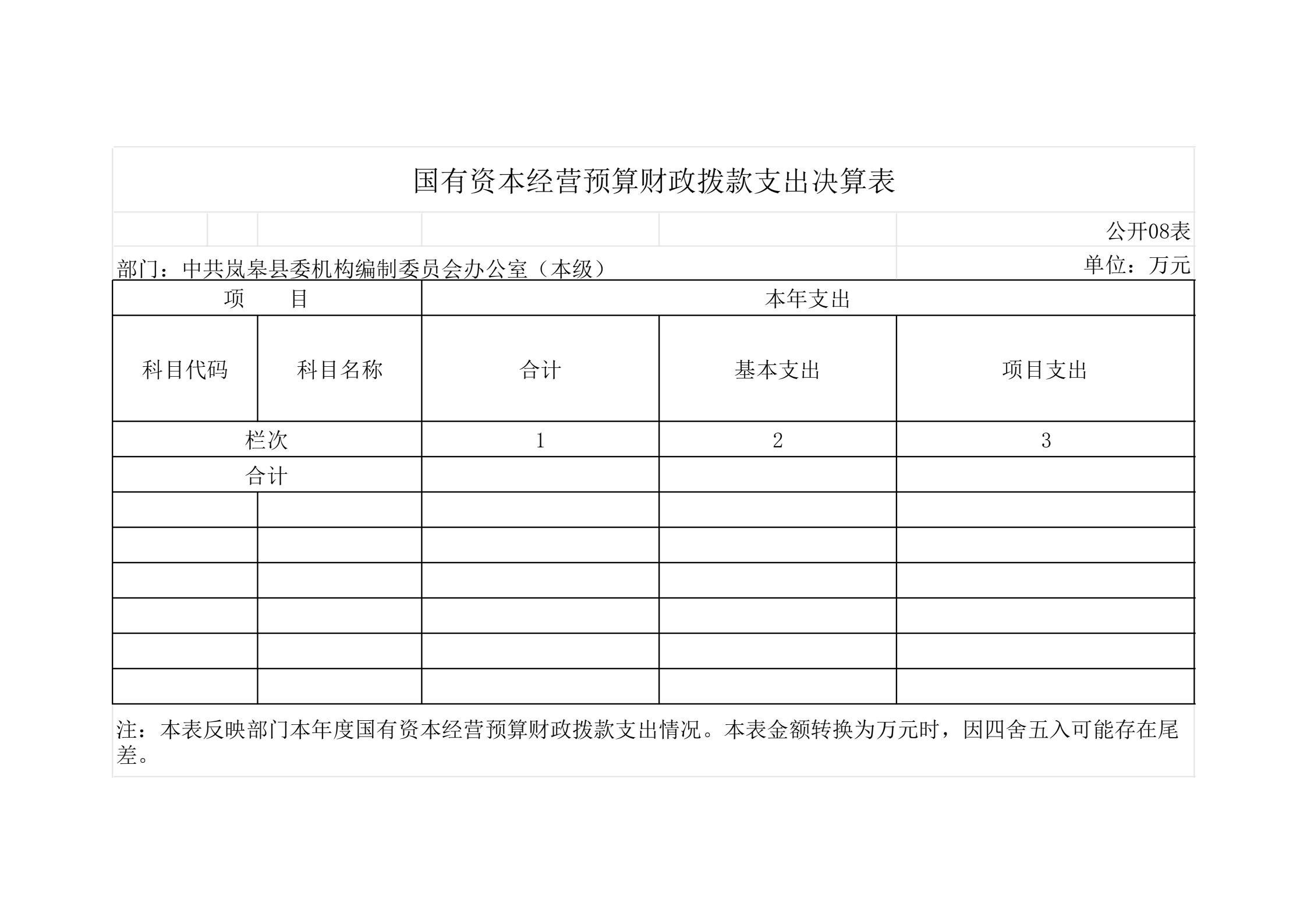 国有资本经营预算财政拨款支出决算表

公开08表

部门：中共岚皋县委机构编制委员会办公室（本级）

单位：万元

| 项　　目 | | 本年支出 | | |
|---|---|---|---|---|
| 科目代码 | 科目名称 | 合计 | 基本支出 | 项目支出 |
| 栏次 | | 1 | 2 | 3 |
| 合计 | | | | |
| | | | | |
| | | | | |
| | | | | |
| | | | | |
| | | | | |
| | | | | |

注：本表反映部门本年度国有资本经营预算财政拨款支出情况。本表金额转换为万元时，因四舍五入可能存在尾差。